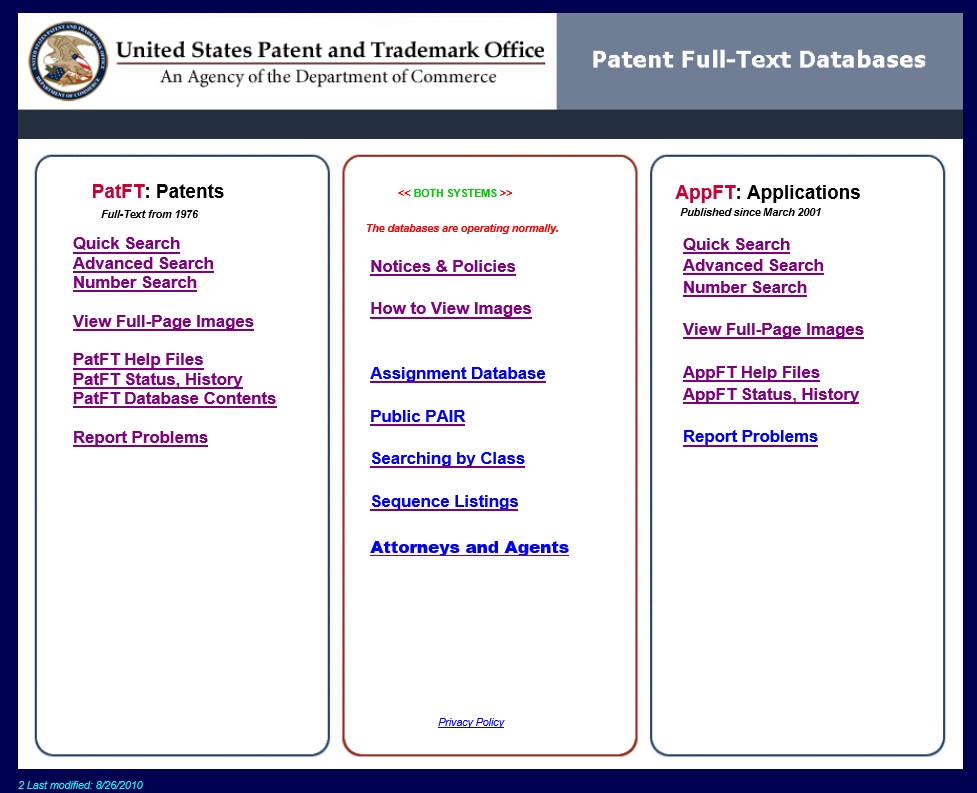 United States Patent and Trademark Office
An Agency of the Department of Commerce

Patent Full-Text Databases

PatFT: Patents
Full-Text from 1976

Quick Search
Advanced Search
Number Search

View Full-Page Images

PatFT Help Files
PatFT Status, History
PatFT Database Contents

Report Problems

<< BOTH SYSTEMS >>

The databases are operating normally.

Notices & Policies

How to View Images

Assignment Database

Public PAIR

Searching by Class

Sequence Listings

Attorneys and Agents

Privacy Policy

AppFT: Applications
Published since March 2001

Quick Search
Advanced Search
Number Search

View Full-Page Images

AppFT Help Files
AppFT Status, History

Report Problems

2 Last modified: 8/26/2010